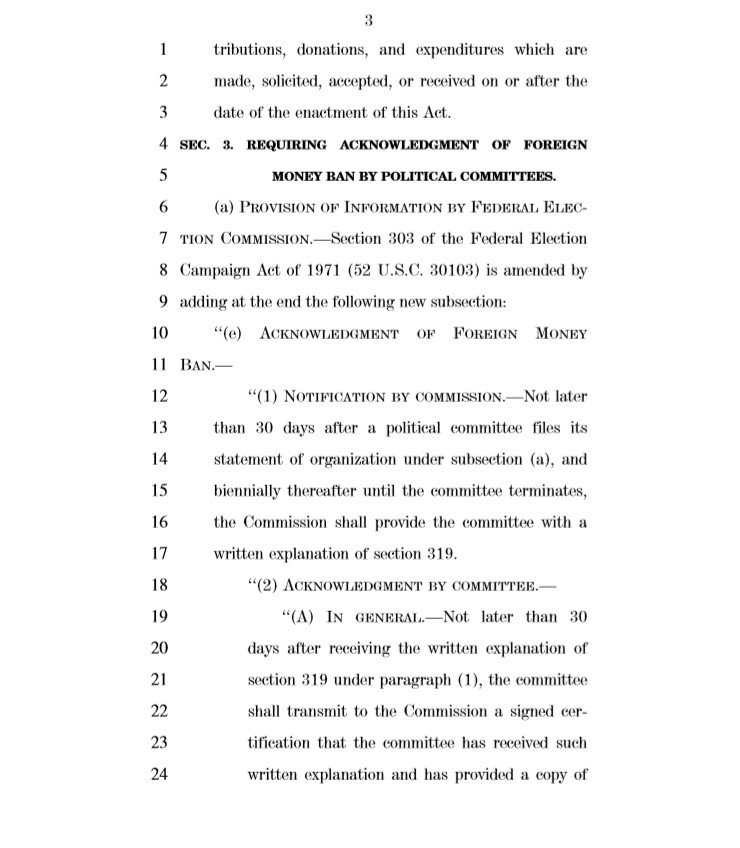 3

1 tributions, donations, and expenditures which are
2 made, solicited, accepted, or received on or after the
3 date of the enactment of this Act.

4 SEC. 3. REQUIRING ACKNOWLEDGMENT OF FOREIGN
5 MONEY BAN BY POLITICAL COMMITTEES.

6 (a) PROVISION OF INFORMATION BY FEDERAL ELEC-
7 TION COMMISSION.—Section 303 of the Federal Election
8 Campaign Act of 1971 (52 U.S.C. 30103) is amended by
9 adding at the end the following new subsection:

10 "(e) ACKNOWLEDGMENT OF FOREIGN MONEY
11 BAN.—

12 "(1) NOTIFICATION BY COMMISSION.—Not later
13 than 30 days after a political committee files its
14 statement of organization under subsection (a), and
15 biennially thereafter until the committee terminates,
16 the Commission shall provide the committee with a
17 written explanation of section 319.

18 "(2) ACKNOWLEDGMENT BY COMMITTEE.—

19 "(A) IN GENERAL.—Not later than 30
20 days after receiving the written explanation of
21 section 319 under paragraph (1), the committee
22 shall transmit to the Commission a signed cer-
23 tification that the committee has received such
24 written explanation and has provided a copy of